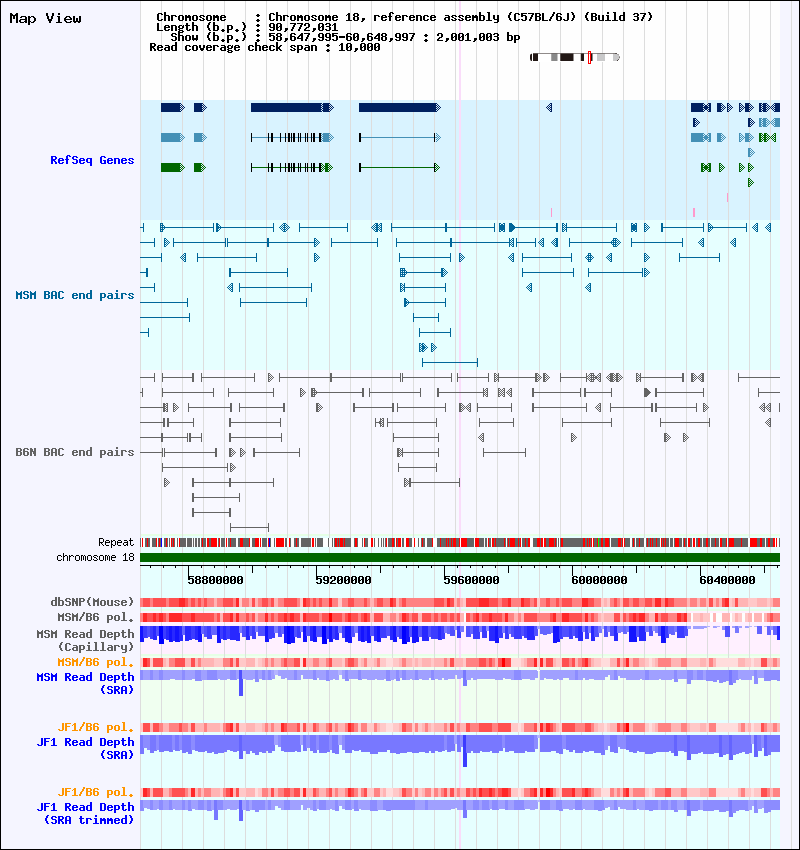 Map View

Chromosome : Chromosome 18, reference assembly (C57BL/6J) (Build 37)
Length (b.p.) : 90,772,031
Show (b.p.) : 58,647,995-60,648,997 : 2,001,003 bp
Read coverage check span : 10,000

RefSeq Genes

MSM BAC end pairs

B6N BAC end pairs

Repeat
chromosome 18

58800000 59200000 59600000 60000000 60400000

dbSNP(Mouse)
MSM/B6 pol.
MSM Read Depth (Capillary)
MSM/B6 pol.
MSM Read Depth (SRA)

JF1/B6 pol.
JF1 Read Depth (SRA)

JF1/B6 pol.
JF1 Read Depth (SRA trimmed)